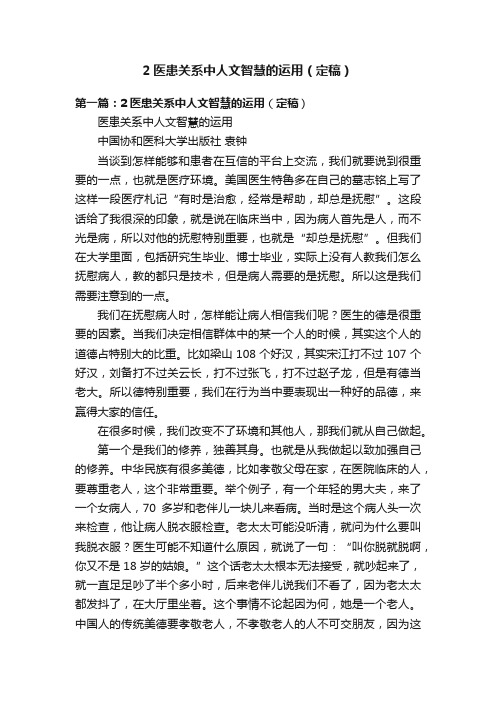 2 医患关系中人文智慧的运用（定稿）

第一篇：2 医患关系中人文智慧的运用（定稿）

医患关系中人文智慧的运用

中国协和医科大学出版社 袁钟

当谈到怎样能够和患者在互信的平台上交流，我们就要说到很重要的一点，也就是医疗环境。美国医生特鲁多在自己的墓志铭上写了这样一段医疗札记“有时是治愈，经常是帮助，却总是抚慰”。这段话给了我很深的印象，就是说在临床当中，因为病人首先是人，而不光是病，所以对他的抚慰特别重要，也就是“却总是抚慰”。但我们在大学里面，包括研究生毕业、博士毕业，实际上没有人教我们怎么抚慰病人，教的都只是技术，但是病人需要的是抚慰。所以这是我们需要注意到的一点。

我们在抚慰病人时，怎样能让病人相信我们呢？医生的德是很重要的因素。当我们决定相信群体中的某一个人的时候，其实这个人的道德占特别大的比重。比如梁山 108 个好汉，其实宋江打不过 107 个好汉，刘备打不过关云长，打不过张飞，打不过赵子龙，但是有德当老大。所以德特别重要，我们在行为当中要表现出一种好的品德，来赢得大家的信任。

在很多时候，我们改变不了环境和其他人，那我们就从自己做起。

第一个是我们的修养，独善其身。也就是从我做起以致加强自己的修养。中华民族有很多美德，比如孝敬父母在家，在医院临床的人，要尊重老人，这个非常重要。举个例子，有一个年轻的男大夫，来了一个女病人，70 多岁和老伴儿一块儿来看病。当时是这个病人头一次来检查，他让病人脱衣服检查。老太太可能没听清，就问为什么要叫我脱衣服？医生可能不知道什么原因，就说了一句：“叫你脱就脱啊，你又不是 18 岁的姑娘。”这个话老太太根本无法接受，就吵起来了，就一直足足吵了半个多小时，后来老伴儿说我们不看了，因为老太太都发抖了，在大厅里坐着。这个事情不论起因为何，她是一个老人。中国人的传统美德要孝敬老人，不孝敬老人的人不可交朋友，因为这